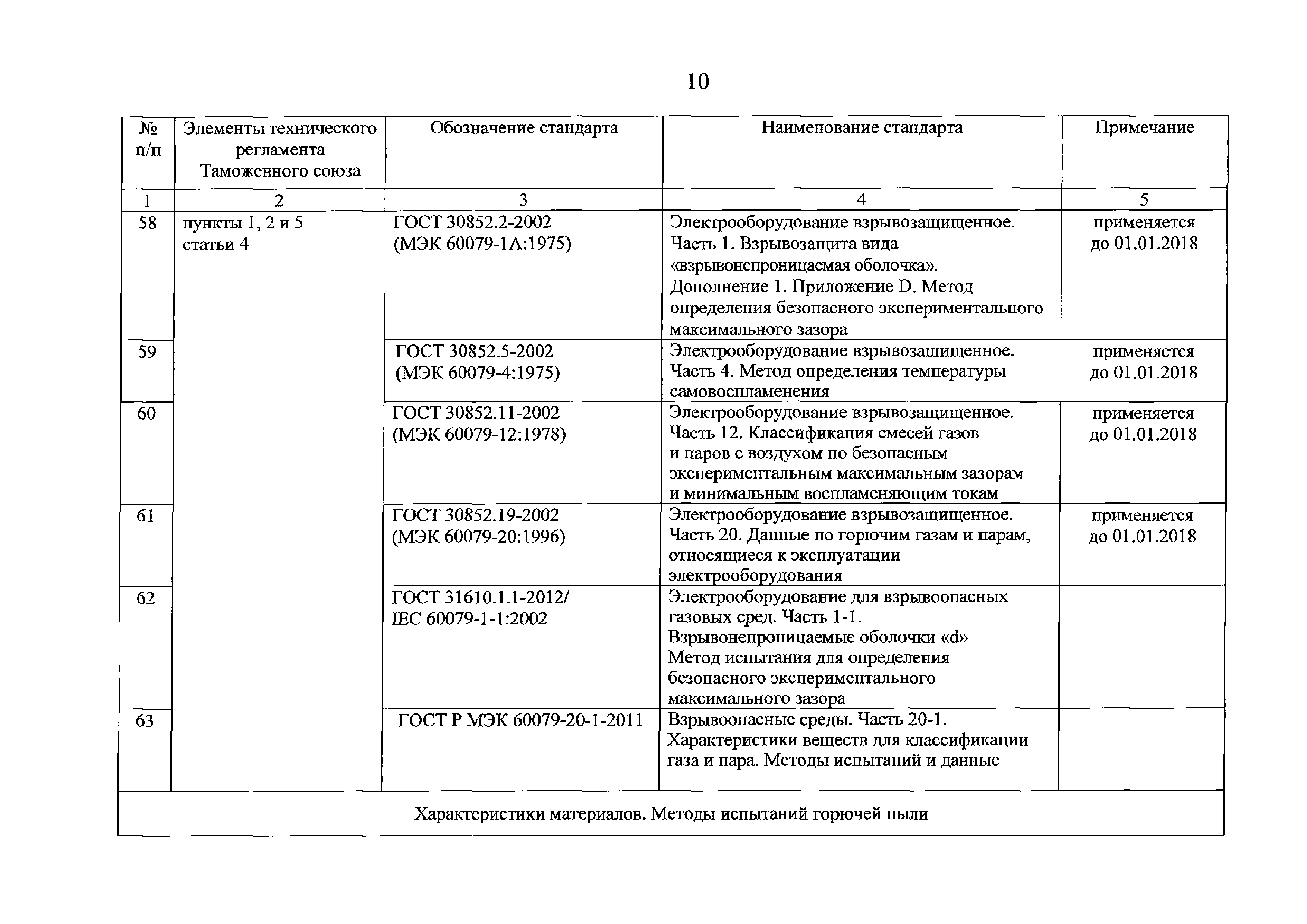 10

| № п/п | Элементы технического регламента Таможенного союза | Обозначение стандарта | Наименование стандарта | Примечание |
|---|---|---|---|---|
| 1 | 2 | 3 | 4 | 5 |
| 58 | пункты 1, 2 и 5 статьи 4 | ГОСТ 30852.2-2002 (МЭК 60079-1А:1975) | Электрооборудование взрывозащищенное. Часть 1. Взрывозащита вида «взрывонепроницаемая оболочка». Дополнение 1. Приложение D. Метод определения безопасного экспериментального максимального зазора | применяется до 01.01.2018 |
| 59 | | ГОСТ 30852.5-2002 (МЭК 60079-4:1975) | Электрооборудование взрывозащищенное. Часть 4. Метод определения температуры самовоспламенения | применяется до 01.01.2018 |
| 60 | | ГОСТ 30852.11-2002 (МЭК 60079-12:1978) | Электрооборудование взрывозащищенное. Часть 12. Классификация смесей газов и паров с воздухом по безопасным экспериментальным максимальным зазорам и минимальным воспламеняющим токам | применяется до 01.01.2018 |
| 61 | | ГОСТ 30852.19-2002 (МЭК 60079-20:1996) | Электрооборудование взрывозащищенное. Часть 20. Данные по горючим газам и парам, относящиеся к эксплуатации электрооборудования | применяется до 01.01.2018 |
| 62 | | ГОСТ 31610.1.1-2012/ IEC 60079-1-1:2002 | Электрооборудование для взрывоопасных газовых сред. Часть 1-1. Взрывонепроницаемые оболочки «d» Метод испытания для определения безопасного экспериментального максимального зазора | |
| 63 | | ГОСТ Р МЭК 60079-20-1-2011 | Взрывоопасные среды. Часть 20-1. Характеристики веществ для классификации газа и пара. Методы испытаний и данные | |
| Характеристики материалов. Методы испытаний горючей пыли | | | | |